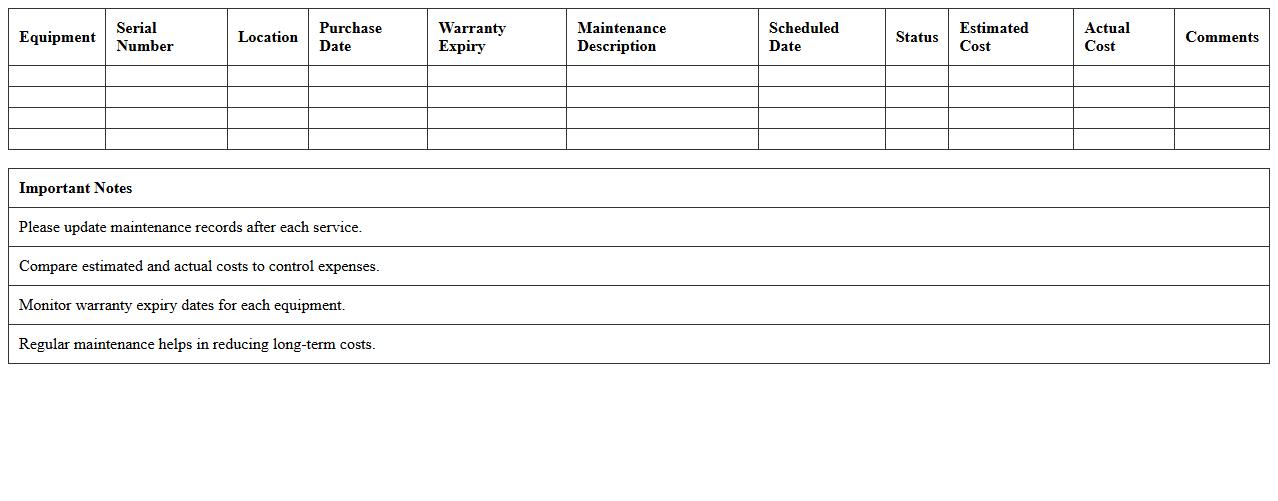 | Equipment | Serial Number | Location | Purchase Date | Warranty Expiry | Maintenance Description | Scheduled Date | Status | Estimated Cost | Actual Cost | Comments |
|---|---|---|---|---|---|---|---|---|---|---|
| | | | | | | | | | | |
| | | | | | | | | | | |
| | | | | | | | | | | |
| | | | | | | | | | | |

| Important Notes |
|---|
| Please update maintenance records after each service. |
| Compare estimated and actual costs to control expenses. |
| Monitor warranty expiry dates for each equipment. |
| Regular maintenance helps in reducing long-term costs. |